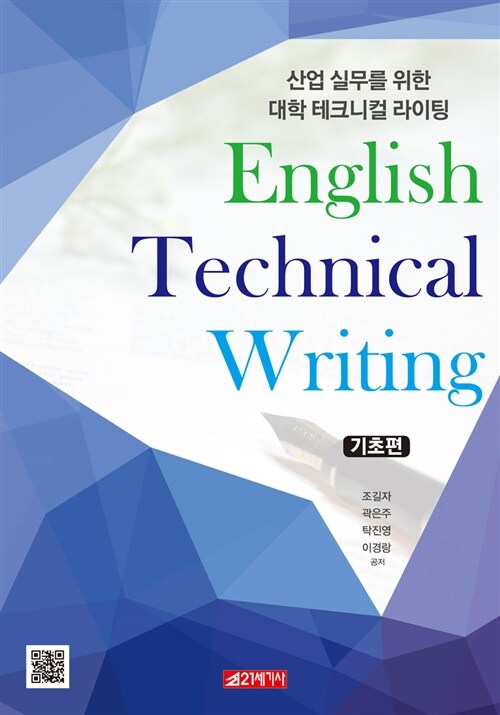 산업 실무를 위한
대학 테크니컬 라이팅

English
Technical
Writing

기초편

조길자
곽은주
탁진영
이경랑
공저

21세기사